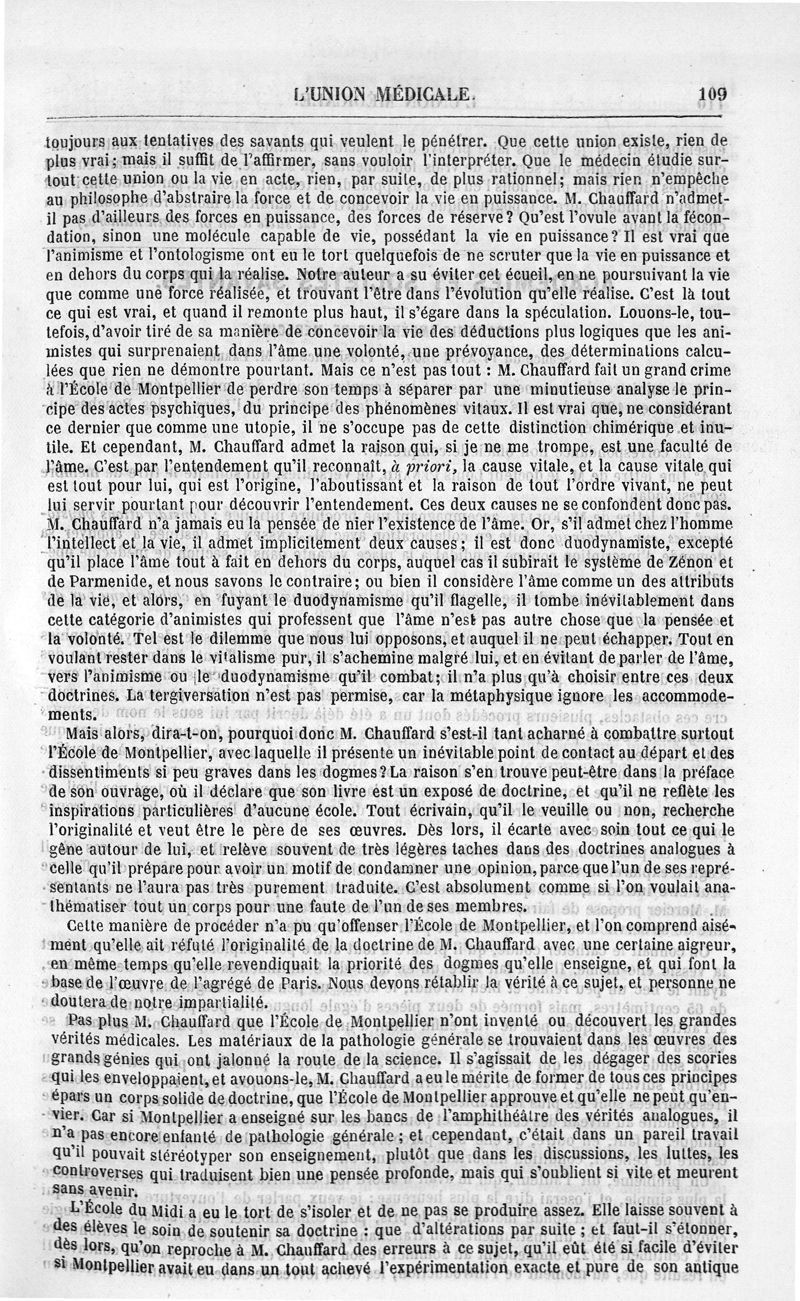 L'UNION MÉDICALE. 109

toujours aux tentatives des savants qui veulent le pénétrer. Que cette union existe, rien de plus vrai; mais il suffit de l'affirmer, sans vouloir l'interpréter. Que le médecin étudie surtout cette union ou la vie en acte, rien, par suite, de plus rationnel; mais rien n'empêche au philosophe d'abstraire la force et de concevoir la vie en puissance. M. Chauffard n'admet-il pas d'ailleurs des forces en puissance, des forces de réserve? Qu'est l'ovule avant la fécondation, sinon une molécule capable de vie, possédant la vie en puissance? Il est vrai que l'animisme et l'ontologisme ont eu le tort quelquefois de ne scruter que la vie en puissance et en dehors du corps qui la réalise. Notre auteur a su éviter cet écueil, en ne poursuivant la vie que comme une force réalisée, et trouvant l'être dans l'évolution qu'elle réalise. C'est là tout ce qui est vrai, et quand il remonte plus haut, il s'égare dans la spéculation. Louons-le, toutefois, d'avoir tiré de sa manière de concevoir la vie des déductions plus logiques que les animistes qui surprenaient dans l'âme une volonté, une prévoyance, des déterminations calculées que rien ne démontre pourtant. Mais ce n'est pas tout : M. Chauffard fait un grand crime à l'École de Montpellier de perdre son temps à séparer par une minutieuse analyse le principe des actes psychiques, du principe des phénomènes vitaux. Il est vrai que, ne considérant ce dernier que comme une utopie, il ne s'occupe pas de cette distinction chimérique et inutile. Et cependant, M. Chauffard admet la raison qui, si je ne me trompe, est une faculté de l'âme. C'est par l'entendement qu'il reconnaît, à priori, la cause vitale, et la cause vitale qui est tout pour lui, qui est l'origine, l'aboutissant et la raison de tout l'ordre vivant, ne peut lui servir pourtant pour découvrir l'entendement. Ces deux causes ne se confondent donc pas. M. Chauffard n'a jamais eu la pensée de nier l'existence de l'âme. Or, s'il admet chez l'homme l'intellect et la vie, il admet implicitement deux causes; il est donc duodynamiste, excepté qu'il place l'âme tout à fait en dehors du corps, auquel cas il subirait le système de Zénon et de Parmenide, et nous savons le contraire; ou bien il considère l'âme comme un des attributs de la vie, et alors, en fuyant le duodynamisme qu'il flagelle, il tombe inévitablement dans cette catégorie d'animistes qui professent que l'âme n'est pas autre chose que la pensée et la volonté. Tel est le dilemme que nous lui opposons, et auquel il ne peut échapper. Tout en voulant rester dans le vitalisme pur, il s'achemine malgré lui, et en évitant de parler de l'âme, vers l'animisme ou le duodynamisme qu'il combat; il n'a plus qu'à choisir entre ces deux doctrines. La tergiversation n'est pas permise, car la métaphysique ignore les accommodements.

Mais alors, dira-t-on, pourquoi donc M. Chauffard s'est-il tant acharné à combattre surtout l'École de Montpellier, avec laquelle il présente un inévitable point de contact au départ et des dissentiments si peu graves dans les dogmes? La raison s'en trouve peut-être dans la préface de son ouvrage, où il déclare que son livre est un exposé de doctrine, et qu'il ne reflète les inspirations particulières d'aucune école. Tout écrivain, qu'il le veuille ou non, recherche l'originalité et veut être le père de ses œuvres. Dès lors, il écarte avec soin tout ce qui le gêne autour de lui, et relève souvent de très légères taches dans des doctrines analogues à celle qu'il prépare pour avoir un motif de condamner une opinion, parce que l'un de ses représentants ne l'aura pas très purement traduite. C'est absolument comme si l'on voulait anathématiser tout un corps pour une faute de l'un de ses membres.

Cette manière de procéder n'a pu qu'offenser l'École de Montpellier, et l'on comprend aisément qu'elle ait réfuté l'originalité de la doctrine de M. Chauffard avec une certaine aigreur, en même temps qu'elle revendiquait la priorité des dogmes qu'elle enseigne, et qui font la base de l'œuvre de l'agrégé de Paris. Nous devons rétablir la vérité à ce sujet, et personne ne doutera de notre impartialité.

Pas plus M. Chauffard que l'École de Montpellier n'ont inventé ou découvert les grandes vérités médicales. Les matériaux de la pathologie générale se trouvaient dans les œuvres des grands génies qui ont jalonné la route de la science. Il s'agissait de les dégager des scories qui les enveloppaient, et avouons-le, M. Chauffard a eu le mérite de former de tous ces principes épars un corps solide de doctrine, que l'École de Montpellier approuve et qu'elle ne peut qu'envier. Car si Montpellier a enseigné sur les bancs de l'amphithéâtre des vérités analogues, il n'a pas encore enfanté de pathologie générale; et cependant, c'était dans un pareil travail qu'il pouvait stéréotyper son enseignement, plutôt que dans les discussions, les luttes, les controverses qui traduisent bien une pensée profonde, mais qui s'oublient si vite et meurent sans avenir.

L'École du Midi a eu le tort de s'isoler et de ne pas se produire assez. Elle laisse souvent à des élèves le soin de soutenir sa doctrine : que d'altérations par suite; et faut-il s'étonner, dès lors, qu'on reproche à M. Chauffard des erreurs à ce sujet, qu'il eût été si facile d'éviter si Montpellier avait eu dans un tout achevé l'expérimentation exacte et pure de son antique